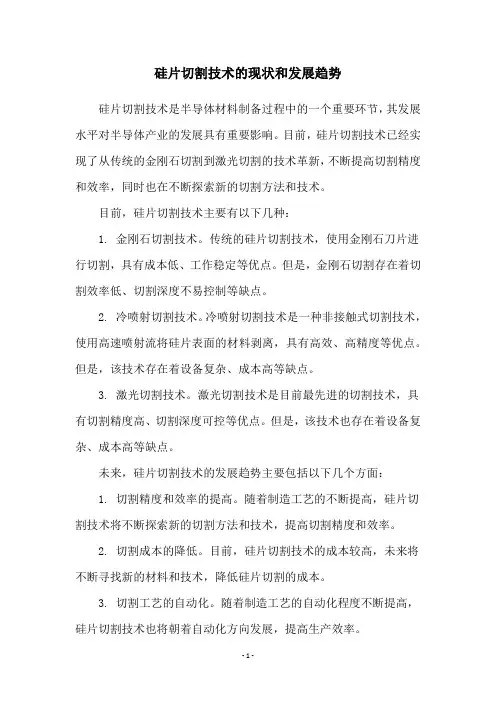 硅片切割技术的现状和发展趋势

硅片切割技术是半导体材料制备过程中的一个重要环节，其发展水平对半导体产业的发展具有重要影响。目前，硅片切割技术已经实现了从传统的金刚石切割到激光切割的技术革新，不断提高切割精度和效率，同时也在不断探索新的切割方法和技术。

目前，硅片切割技术主要有以下几种：

1. 金刚石切割技术。传统的硅片切割技术，使用金刚石刀片进行切割，具有成本低、工作稳定等优点。但是，金刚石切割存在着切割效率低、切割深度不易控制等缺点。

2. 冷喷射切割技术。冷喷射切割技术是一种非接触式切割技术，使用高速喷射流将硅片表面的材料剥离，具有高效、高精度等优点。但是，该技术存在着设备复杂、成本高等缺点。

3. 激光切割技术。激光切割技术是目前最先进的切割技术，具有切割精度高、切割深度可控等优点。但是，该技术也存在着设备复杂、成本高等缺点。

未来，硅片切割技术的发展趋势主要包括以下几个方面：

1. 切割精度和效率的提高。随着制造工艺的不断提高，硅片切割技术将不断探索新的切割方法和技术，提高切割精度和效率。

2. 切割成本的降低。目前，硅片切割技术的成本较高，未来将不断寻找新的材料和技术，降低硅片切割的成本。

3. 切割工艺的自动化。随着制造工艺的自动化程度不断提高，硅片切割技术也将朝着自动化方向发展，提高生产效率。

- 1 -